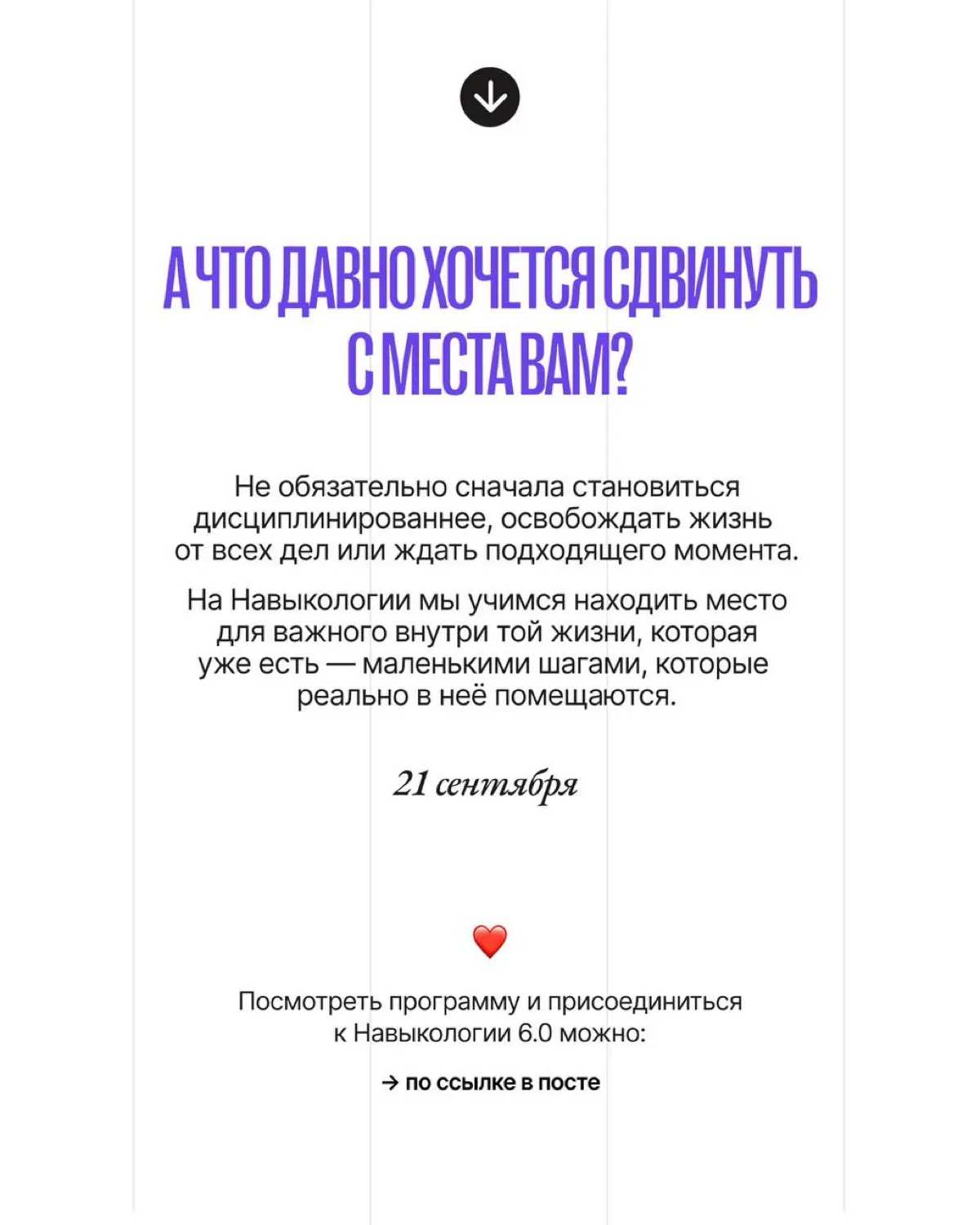 А ЧТО ДАВНО ХОЧЕТСЯ СДВИНУТЬ С МЕСТА ВАМ?

Не обязательно сначала становиться дисциплинированнее, освобождать жизнь от всех дел или ждать подходящего момента.

На Навыкологии мы учимся находить место для важного внутри той жизни, которая уже есть — маленькими шагами, которые реально в неё помещаются.

21 сентября

❤️

Посмотреть программу и присоединиться к Навыкологии 6.0 можно:

→ по ссылке в посте